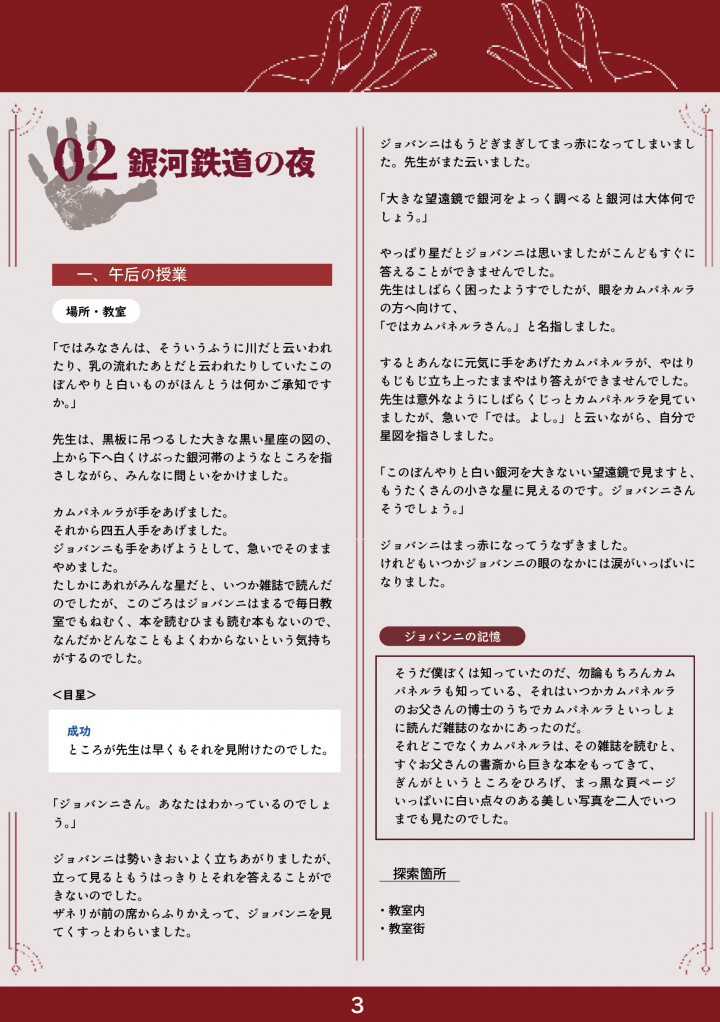 02 銀河鉄道の夜

一、午后の授業

場所・教室

「ではみなさんは、そういうふうに川だと云いわれたり、乳の流れたあとだと云われたりしていたこのぼんやりと白いものがほんとうは何かご承知ですか。」

先生は、黒板に吊つるした大きな黒い星座の図の、上から下へ白くけぶった銀河帯のようなところを指さしながら、みんなに問といをかけました。

カムパネルラが手をあげました。
それから四五人手をあげました。
ジョバンニも手をあげようとして、急いでそのままやめました。
たしかにあれがみんな星だと、いつか雑誌で読んだのでしたが、このごろはジョバンニはまるで毎日教室でもねむく、本を読むひまも読む本もないので、なんだかどんなこともよくわからないという気持ちがするのでした。

<目星>

成功
ところが先生は早くもそれを見附けたのでした。

「ジョバンニさん。あなたはわかっているのでしょう。」

ジョバンニは勢いきおいよく立ちあがりましたが、立って見るともうはっきりとそれを答えることができないのでした。
ザネリが前の席からふりかえって、ジョバンニを見てくすっとわらいました。

ジョバンニはもうどぎまぎしてまっ赤になってしまいました。先生がまた云いました。

「大きな望遠鏡で銀河をよっく調べると銀河は大体何でしょう。」

やっぱり星だとジョバンニは思いましたがこんどもすぐに答えることができませんでした。
先生はしばらく困ったようすでしたが、眼をカムパネルラの方へ向けて、
「ではカムパネルラさん。」と名指しました。

するとあんなに元気に手をあげたカムパネルラが、やはりもじもじ立ち上ったままやはり答えができませんでした。
先生は意外なようにしばらくじっとカムパネルラを見ていましたが、急いで「では。よし。」と云いながら、自分で星図を指さしました。

「このぼんやりと白い銀河を大きないい望遠鏡で見ますと、もうたくさんの小さな星に見えるのです。ジョバンニさんそうでしょう。」

ジョバンニはまっ赤になってうなずきました。
けれどもいつかジョバンニの眼のなかには涙がいっぱいになりました。

ジョバンニの記憶

そうだ僕ぼくは知っていたのだ、勿論もちろんカムパネルラも知っている、それはいつかカムパネルラのお父さんの博士のうちでカムパネルラといっしょに読んだ雑誌のなかにあったのだ。
それどこでなくカムパネルラは、その雑誌を読むと、すぐお父さんの書斎から巨きな本をもってきて、ぎんがというところをひろげ、まっ黒な頁ページいっぱいに白い点々のある美しい写真を二人でいつまでも見たのでした。

探索箇所

・教室内
・教室街

3